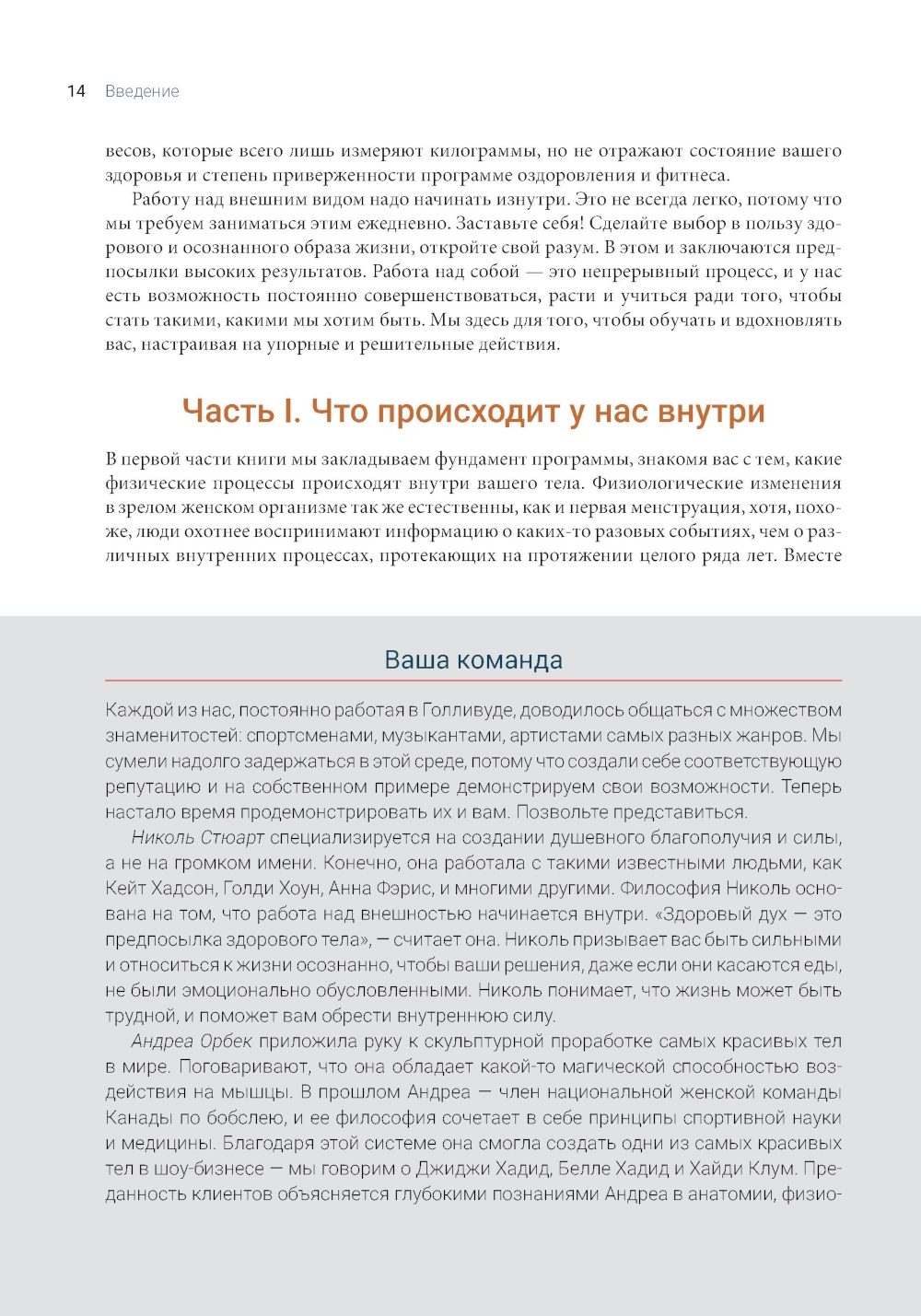 14 Введение

весов, которые всего лишь измеряют килограммы, но не отражают состояние вашего здоровья и степень приверженности программе оздоровления и фитнеса.

Работу над внешним видом надо начинать изнутри. Это не всегда легко, потому что мы требуем заниматься этим ежедневно. Заставьте себя! Сделайте выбор в пользу здорового и осознанного образа жизни, откройте свой разум. В этом и заключаются предпосылки высоких результатов. Работа над собой — это непрерывный процесс, и у нас есть возможность постоянно совершенствоваться, расти и учиться ради того, чтобы стать такими, какими мы хотим быть. Мы здесь для того, чтобы обучать и вдохновлять вас, настраивая на упорные и решительные действия.

Часть I. Что происходит у нас внутри

В первой части книги мы закладываем фундамент программы, знакомя вас с тем, какие физические процессы происходят внутри вашего тела. Физиологические изменения в зрелом женском организме так же естественны, как и первая менструация, хотя, похоже, люди охотнее воспринимают информацию о каких-то разовых событиях, чем о различных внутренних процессах, протекающих на протяжении целого ряда лет. Вместе

Ваша команда

Каждой из нас, постоянно работая в Голливуде, доводилось общаться с множеством знаменитостей: спортсменами, музыкантами, артистами самых разных жанров. Мы сумели надолго задержаться в этой среде, потому что создали себе соответствующую репутацию и на собственном примере демонстрируем свои возможности. Теперь настало время продемонстрировать их и вам. Позвольте представиться.

Николь Стюарт специализируется на создании душевного благополучия и силы, а не на громком имени. Конечно, она работала с такими известными людьми, как Кейт Хадсон, Голди Хоун, Анна Фэрис, и многими другими. Философия Николь основана на том, что работа над внешностью начинается внутри. «Здоровый дух — это предпосылка здорового тела», — считает она. Николь призывает вас быть сильными и относиться к жизни осознанно, чтобы ваши решения, даже если они касаются еды, не были эмоционально обусловленными. Николь понимает, что жизнь может быть трудной, и поможет вам обрести внутреннюю силу.

Андреа Орбек приложила руку к скульптурной проработке самых красивых тел в мире. Поговаривают, что она обладает какой-то магической способностью воздействия на мышцы. В прошлом Андреа — член национальной женской команды Канады по бобслею, и ее философия сочетает в себе принципы спортивной науки и медицины. Благодаря этой системе она смогла создать одни из самых красивых тел в шоу-бизнесе — мы говорим о Джиджи Хадид, Белле Хадид и Хайди Клум. Преданность клиентов объясняется глубокими познаниями Андреа в анатомии, физио-